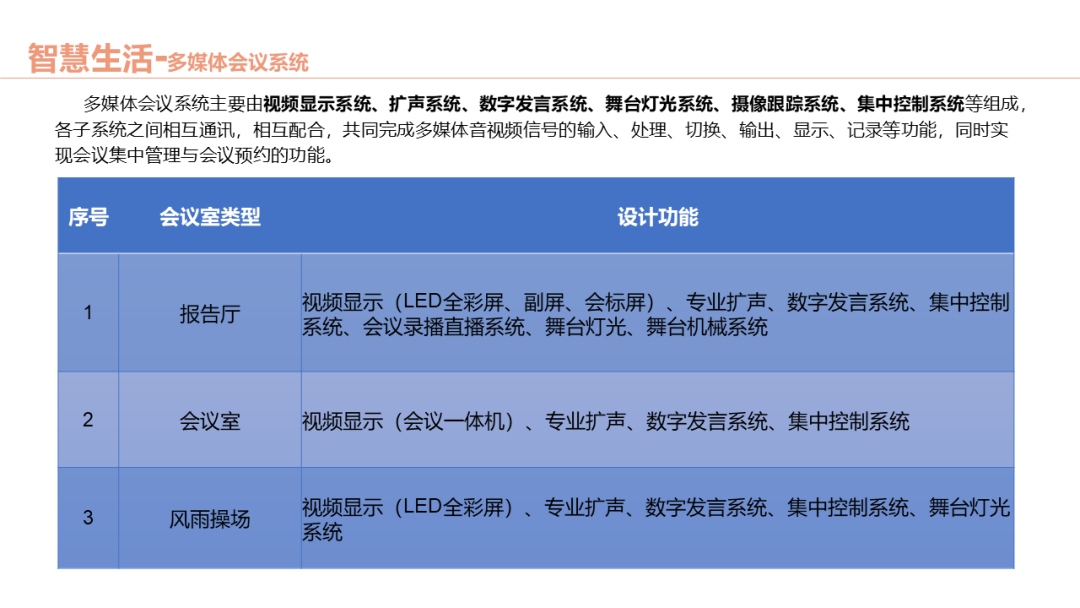 智慧生活-多媒体会议系统

多媒体会议系统主要由视频显示系统、扩声系统、数字发言系统、舞台灯光系统、摄像跟踪系统、集中控制系统等组成，各子系统之间相互通讯，相互配合，共同完成多媒体音视频信号的输入、处理、切换、输出、显示、记录等功能，同时实现会议集中管理与会议预约的功能。

| 序号 | 会议室类型 | 设计功能 |
|---|---|---|
| 1 | 报告厅 | 视频显示（LED全彩屏、副屏、会标屏）、专业扩声、数字发言系统、集中控制系统、会议录播直播系统、舞台灯光、舞台机械系统 |
| 2 | 会议室 | 视频显示（会议一体机）、专业扩声、数字发言系统、集中控制系统 |
| 3 | 风雨操场 | 视频显示（LED全彩屏）、专业扩声、数字发言系统、集中控制系统、舞台灯光系统 |